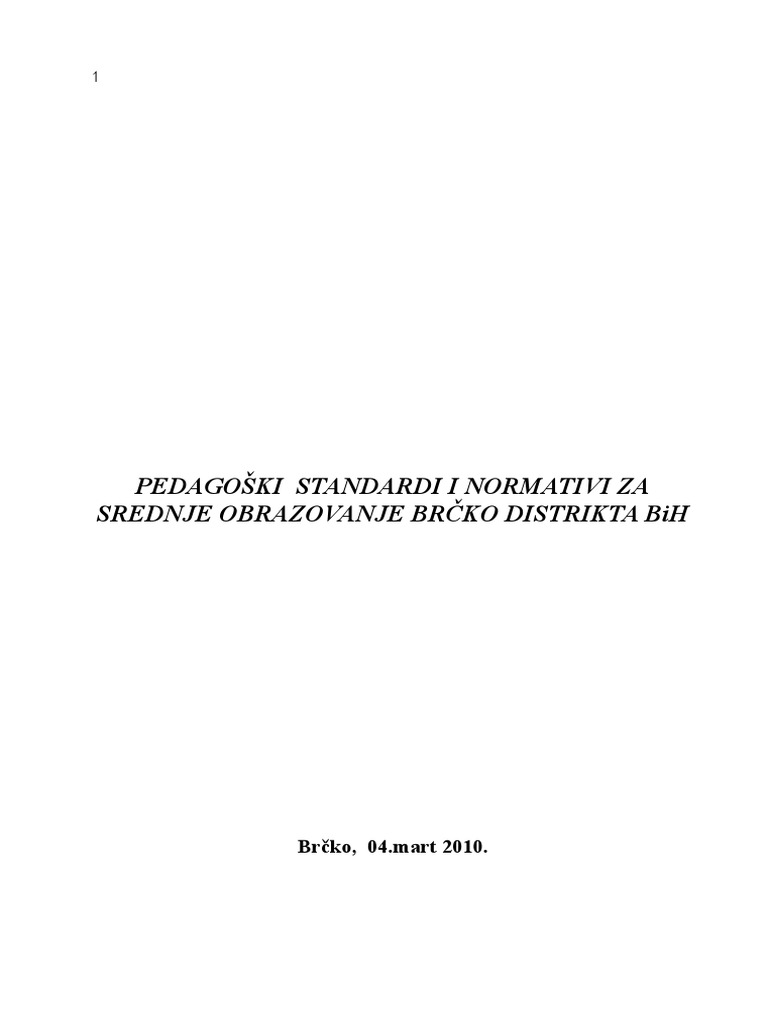 1

PEDAGOŠKI STANDARDI I NORMATIVI ZA SREDNJE OBRAZOVANJE BRČKO DISTRIKTA BiH

Brčko, 04.mart 2010.